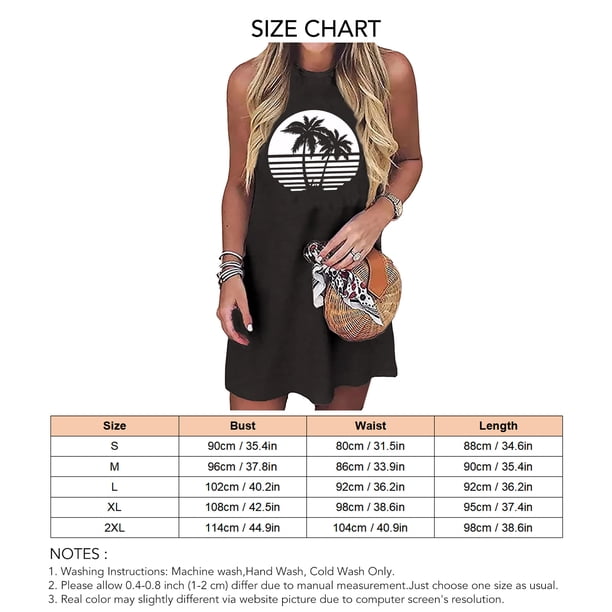 SIZE CHART

| Size | Bust | Waist | Length |
|---|---|---|---|
| S | 90cm / 35.4in | 80cm / 31.5in | 88cm / 34.6in |
| M | 96cm / 37.8in | 86cm / 33.9in | 90cm / 35.4in |
| L | 102cm / 40.2in | 92cm / 36.2in | 92cm / 36.2in |
| XL | 108cm / 42.5in | 98cm / 38.6in | 95cm / 37.4in |
| 2XL | 114cm / 44.9in | 104cm / 40.9in | 98cm / 38.6in |

NOTES :
1. Washing Instructions: Machine wash,Hand Wash, Cold Wash Only.
2. Please allow 0.4-0.8 inch (1-2 cm) differ due to manual measurement.Just choose one size as usual.
3. Real color may slightly different via website picture due to computer screen's resolution.